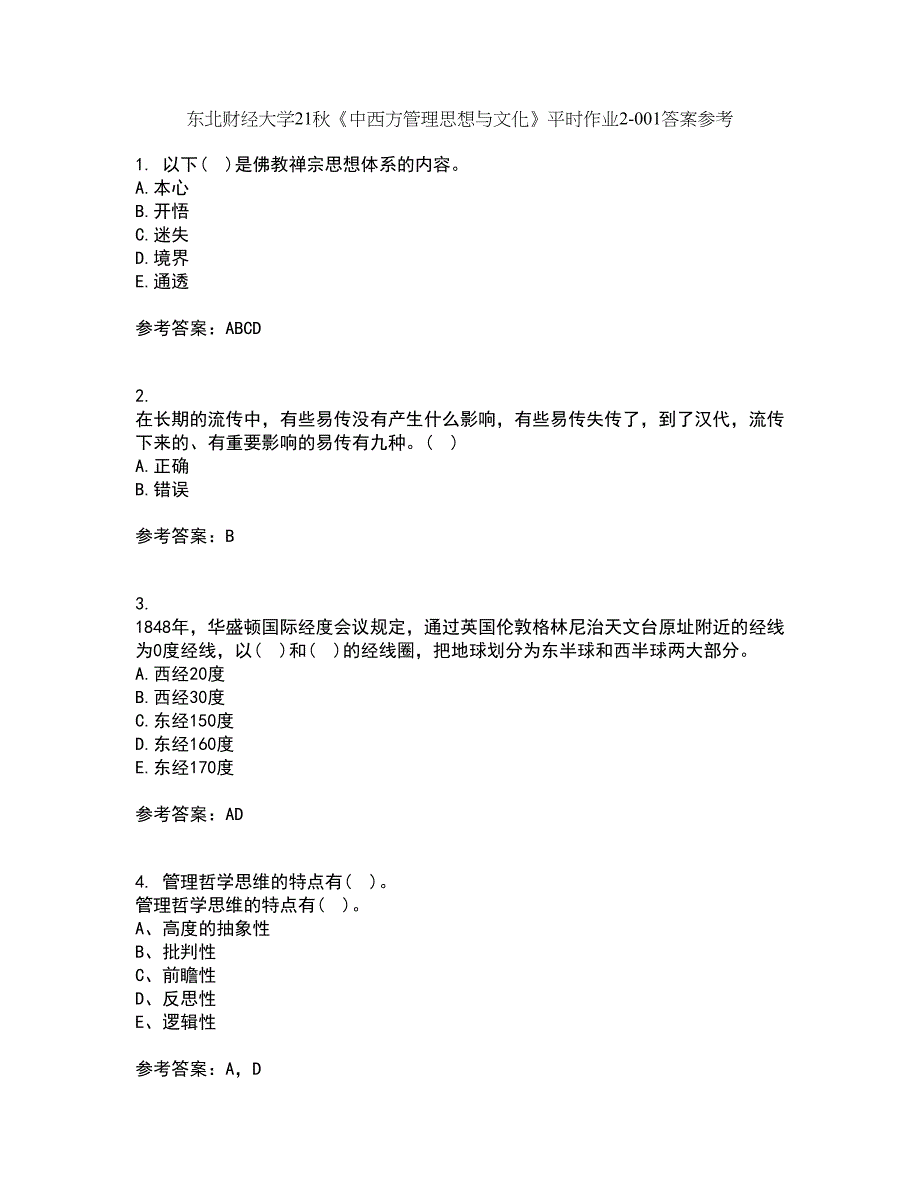 东北财经大学21秋《中西方管理思想与文化》平时作业2-001答案参考

1. 以下( )是佛教禅宗思想体系的内容。
A.本心
B.开悟
C.迷失
D.境界
E.通透

参考答案：ABCD

2.
在长期的流传中，有些易传没有产生什么影响，有些易传失传了，到了汉代，流传下来的、有重要影响的易传有九种。( )
A.正确
B.错误

参考答案：B

3.
1848年，华盛顿国际经度会议规定，通过英国伦敦格林尼治天文台原址附近的经线为0度经线，以( )和( )的经线圈，把地球划分为东半球和西半球两大部分。
A.西经20度
B.西经30度
C.东经150度
D.东经160度
E.东经170度

参考答案：AD

4. 管理哲学思维的特点有( )。
管理哲学思维的特点有( )。
A、高度的抽象性
B、批判性
C、前瞻性
D、反思性
E、逻辑性

参考答案：A，D